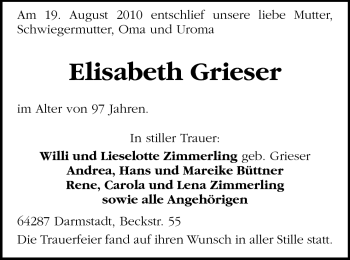 Am 19. August 2010 entschlief unsere liebe Mutter, Schwiegermutter, Oma und Uroma

Elisabeth Grieser

im Alter von 97 Jahren.

In stiller Trauer:
Willi und Lieselotte Zimmerling geb. Grieser
Andrea, Hans und Mareike Büttner
Rene, Carola und Lena Zimmerling
sowie alle Angehörigen

64287 Darmstadt, Beckstr. 55
Die Trauerfeier fand auf ihren Wunsch in aller Stille statt.